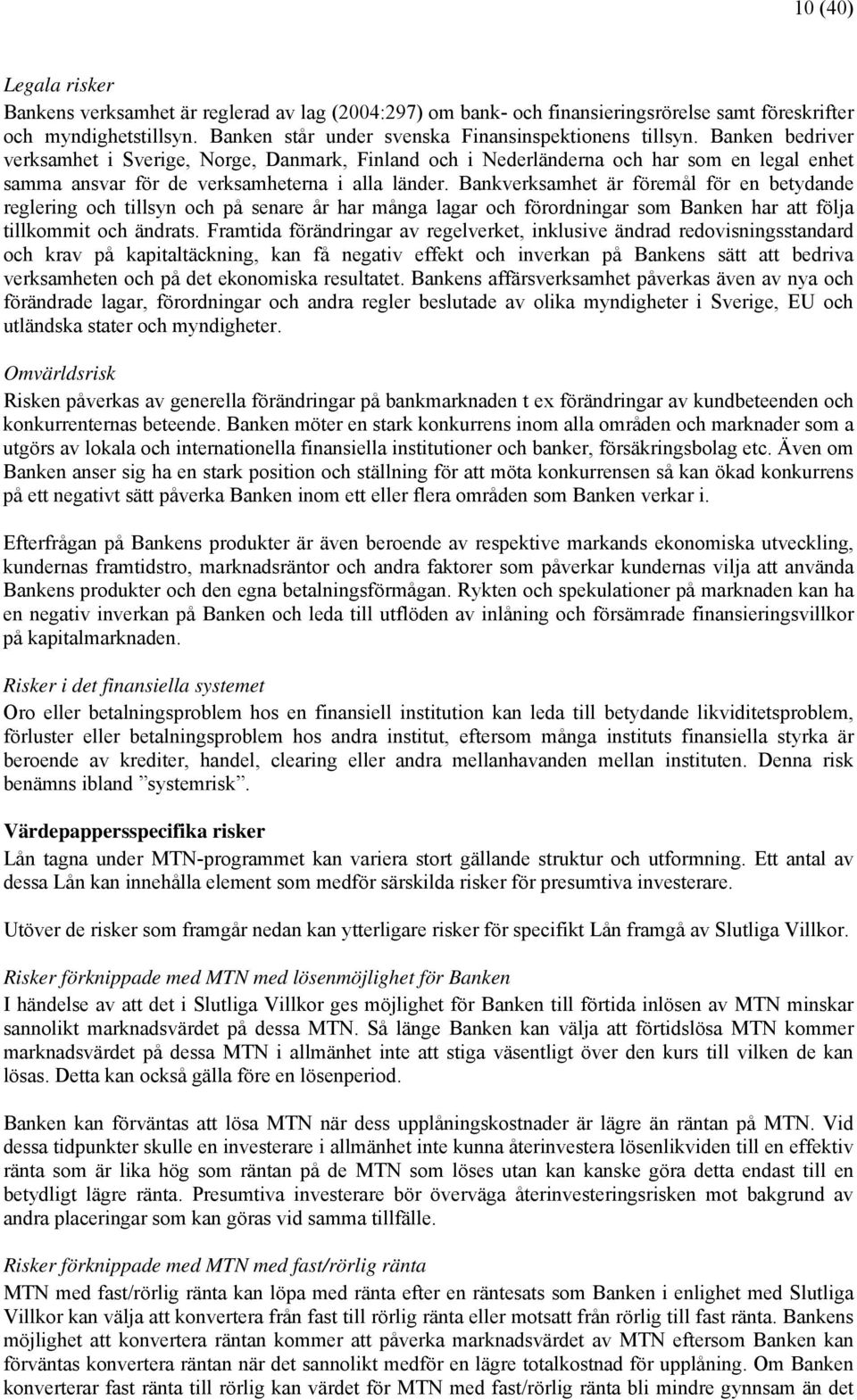 10 (40)

Legala risker
Bankens verksamhet är reglerad av lag (2004:297) om bank- och finansieringsrörelse samt föreskrifter och myndighetstillsyn. Banken står under svenska Finansinspektionens tillsyn. Banken bedriver verksamhet i Sverige, Norge, Danmark, Finland och i Nederländerna och har som en legal enhet samma ansvar för de verksamheterna i alla länder. Bankverksamhet är föremål för en betydande reglering och tillsyn och på senare år har många lagar och förordningar som Banken har att följa tillkommit och ändrats. Framtida förändringar av regelverket, inklusive ändrad redovisningsstandard och krav på kapitaltäckning, kan få negativ effekt och inverkan på Bankens sätt att bedriva verksamheten och på det ekonomiska resultatet. Bankens affärsverksamhet påverkas även av nya och förändrade lagar, förordningar och andra regler beslutade av olika myndigheter i Sverige, EU och utländska stater och myndigheter.

Omvärldsrisk
Risken påverkas av generella förändringar på bankmarknaden t ex förändringar av kundbeteenden och konkurrenternas beteende. Banken möter en stark konkurrens inom alla områden och marknader som a utgörs av lokala och internationella finansiella institutioner och banker, försäkringsbolag etc. Även om Banken anser sig ha en stark position och ställning för att möta konkurrensen så kan ökad konkurrens på ett negativt sätt påverka Banken inom ett eller flera områden som Banken verkar i.

Efterfrågan på Bankens produkter är även beroende av respektive markands ekonomiska utveckling, kundernas framtidstro, marknadsräntor och andra faktorer som påverkar kundernas vilja att använda Bankens produkter och den egna betalningsförmågan. Rykten och spekulationer på marknaden kan ha en negativ inverkan på Banken och leda till utflöden av inlåning och försämrade finansieringsvillkor på kapitalmarknaden.

Risker i det finansiella systemet
Oro eller betalningsproblem hos en finansiell institution kan leda till betydande likviditetsproblem, förluster eller betalningsproblem hos andra institut, eftersom många instituts finansiella styrka är beroende av krediter, handel, clearing eller andra mellanhavanden mellan instituten. Denna risk benämns ibland ”systemrisk”.

Värdepappersspecifika risker
Lån tagna under MTN-programmet kan variera stort gällande struktur och utformning. Ett antal av dessa Lån kan innehålla element som medför särskilda risker för presumtiva investerare.

Utöver de risker som framgår nedan kan ytterligare risker för specifikt Lån framgå av Slutliga Villkor.

Risker förknippade med MTN med lösenmöjlighet för Banken
I händelse av att det i Slutliga Villkor ges möjlighet för Banken till förtida inlösen av MTN minskar sannolikt marknadsvärdet på dessa MTN. Så länge Banken kan välja att förtidslösa MTN kommer marknadsvärdet på dessa MTN i allmänhet inte att stiga väsentligt över den kurs till vilken de kan lösas. Detta kan också gälla före en lösenperiod.

Banken kan förväntas att lösa MTN när dess upplåningskostnader är lägre än räntan på MTN. Vid dessa tidpunkter skulle en investerare i allmänhet inte kunna återinvestera lösenlikviden till en effektiv ränta som är lika hög som räntan på de MTN som löses utan kan kanske göra detta endast till en betydligt lägre ränta. Presumtiva investerare bör överväga återinvesteringsrisken mot bakgrund av andra placeringar som kan göras vid samma tillfälle.

Risker förknippade med MTN med fast/rörlig ränta
MTN med fast/rörlig ränta kan löpa med ränta efter en räntesats som Banken i enlighet med Slutliga Villkor kan välja att konvertera från fast till rörlig ränta eller motsatt från rörlig till fast ränta. Bankens möjlighet att konvertera räntan kommer att påverka marknadsvärdet av MTN eftersom Banken kan förväntas konvertera räntan när det sannolikt medför en lägre totalkostnad för upplåning. Om Banken konverterar fast ränta till rörlig kan värdet för MTN med fast/rörlig ränta bli mindre gynnsam än det